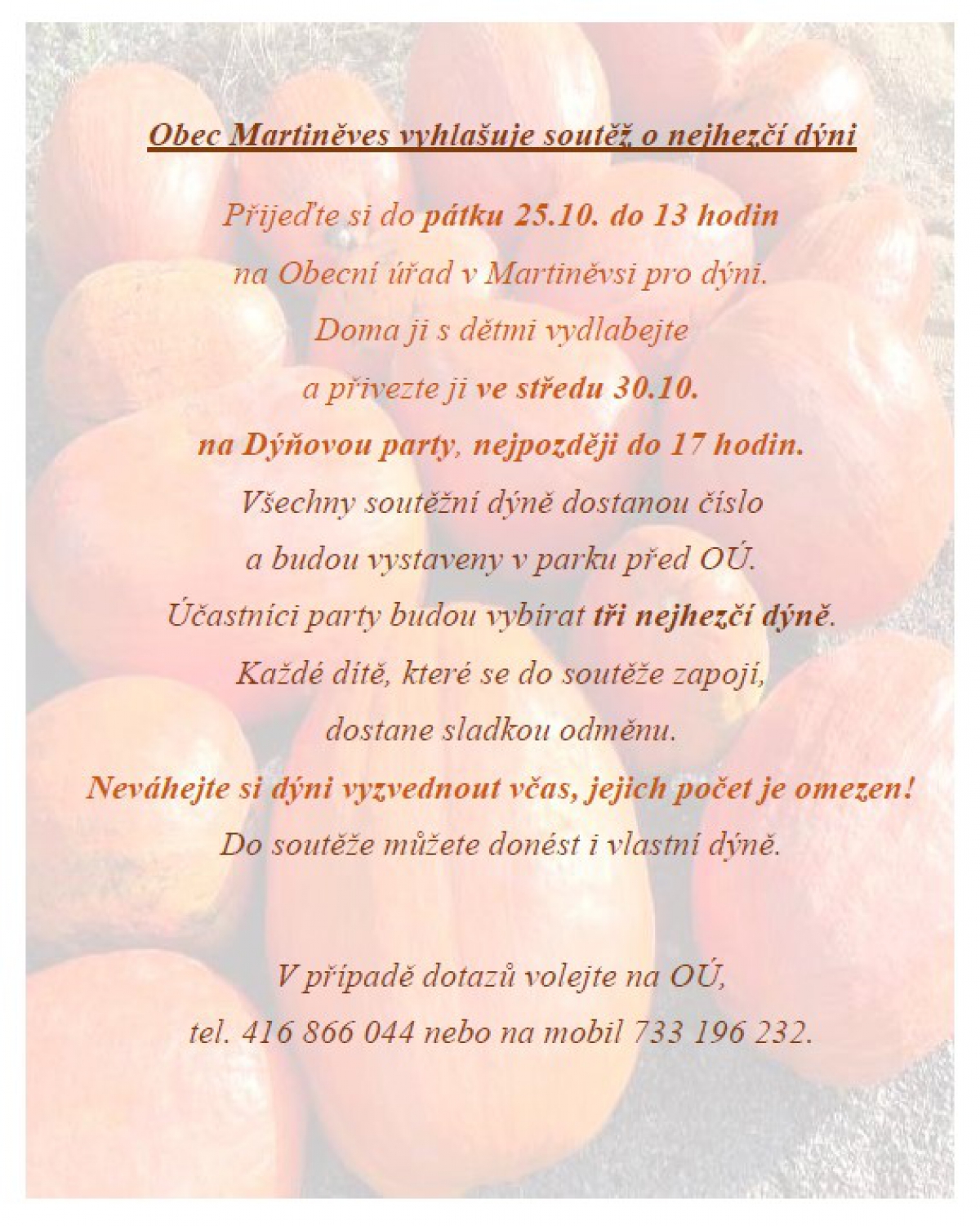 Obec Martiněves vyhlašuje soutěž o nejhezčí dýni

Přijeďte si do pátku 25.10. do 13 hodin

na Obecní úřad v Martiněvsi pro dýni.

Doma ji s dětmi vydlabejte

a přivezte ji ve středu 30.10.

na Dýňovou party, nejpozději do 17 hodin.

Všechny soutěžní dýně dostanou číslo

a budou vystaveny v parku před OÚ.

Účastníci party budou vybírat tři nejhezčí dýně.

Každé dítě, které se do soutěže zapojí,

dostane sladkou odměnu.

Neváhejte si dýni vyzvednout včas, jejich počet je omezen!

Do soutěže můžete donést i vlastní dýně.

V případě dotazů volejte na OÚ,

tel. 416 866 044 nebo na mobil 733 196 232.